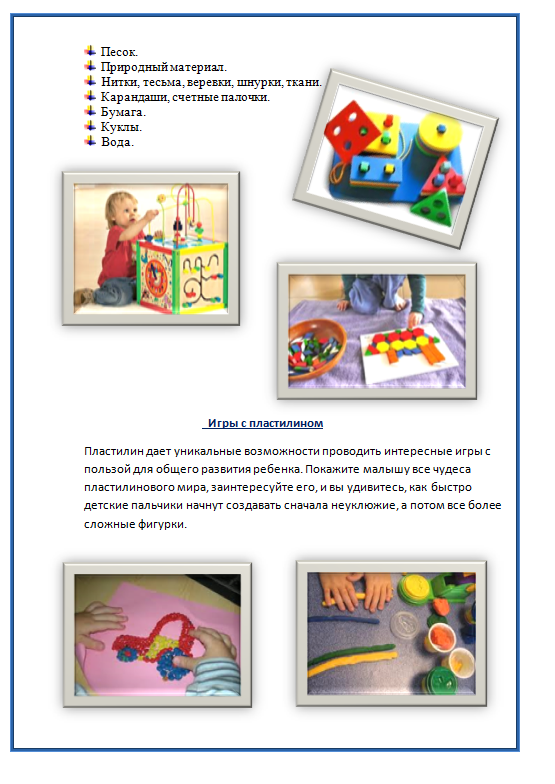 Песок.
Природный материал.
Нитки, тесьма, веревки, шнурки, ткани.
Карандаши, счетные палочки.
Бумага.
Куклы.
Вода.

Игры с пластилином

Пластилин дает уникальные возможности проводить интересные игры с пользой для общего развития ребенка. Покажите малышу все чудеса пластилинового мира, заинтересуйте его, и вы удивитесь, как быстро детские пальчики начнут создавать сначала неуклюжие, а потом все более сложные фигурки.